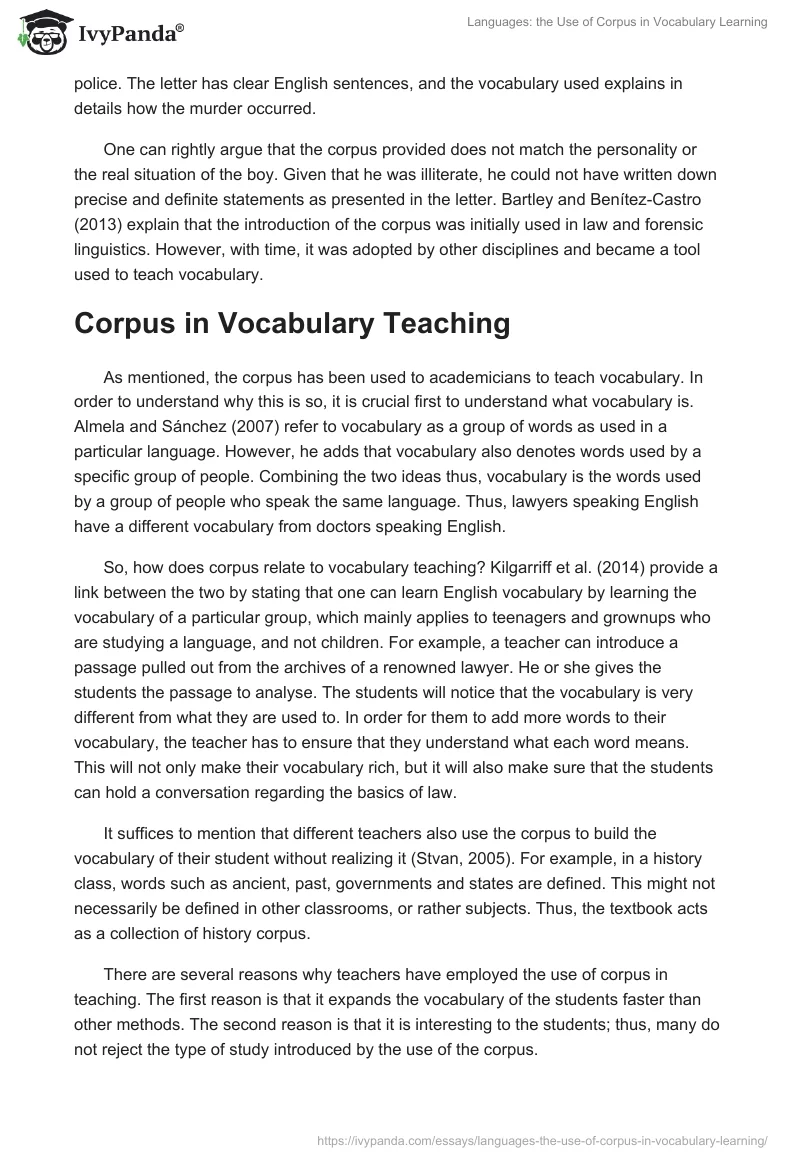 IvyPanda®

Languages: the Use of Corpus in Vocabulary Learning

police. The letter has clear English sentences, and the vocabulary used explains in details how the murder occurred.

One can rightly argue that the corpus provided does not match the personality or the real situation of the boy. Given that he was illiterate, he could not have written down precise and definite statements as presented in the letter. Bartley and Benítez-Castro (2013) explain that the introduction of the corpus was initially used in law and forensic linguistics. However, with time, it was adopted by other disciplines and became a tool used to teach vocabulary.

Corpus in Vocabulary Teaching

As mentioned, the corpus has been used to academicians to teach vocabulary. In order to understand why this is so, it is crucial first to understand what vocabulary is. Almela and Sánchez (2007) refer to vocabulary as a group of words as used in a particular language. However, he adds that vocabulary also denotes words used by a specific group of people. Combining the two ideas thus, vocabulary is the words used by a group of people who speak the same language. Thus, lawyers speaking English have a different vocabulary from doctors speaking English.

So, how does corpus relate to vocabulary teaching? Kilgarriff et al. (2014) provide a link between the two by stating that one can learn English vocabulary by learning the vocabulary of a particular group, which mainly applies to teenagers and grownups who are studying a language, and not children. For example, a teacher can introduce a passage pulled out from the archives of a renowned lawyer. He or she gives the students the passage to analyse. The students will notice that the vocabulary is very different from what they are used to. In order for them to add more words to their vocabulary, the teacher has to ensure that they understand what each word means. This will not only make their vocabulary rich, but it will also make sure that the students can hold a conversation regarding the basics of law.

It suffices to mention that different teachers also use the corpus to build the vocabulary of their student without realizing it (Stvan, 2005). For example, in a history class, words such as ancient, past, governments and states are defined. This might not necessarily be defined in other classrooms, or rather subjects. Thus, the textbook acts as a collection of history corpus.

There are several reasons why teachers have employed the use of corpus in teaching. The first reason is that it expands the vocabulary of the students faster than other methods. The second reason is that it is interesting to the students; thus, many do not reject the type of study introduced by the use of the corpus.

https://ivypanda.com/essays/languages-the-use-of-corpus-in-vocabulary-learning/